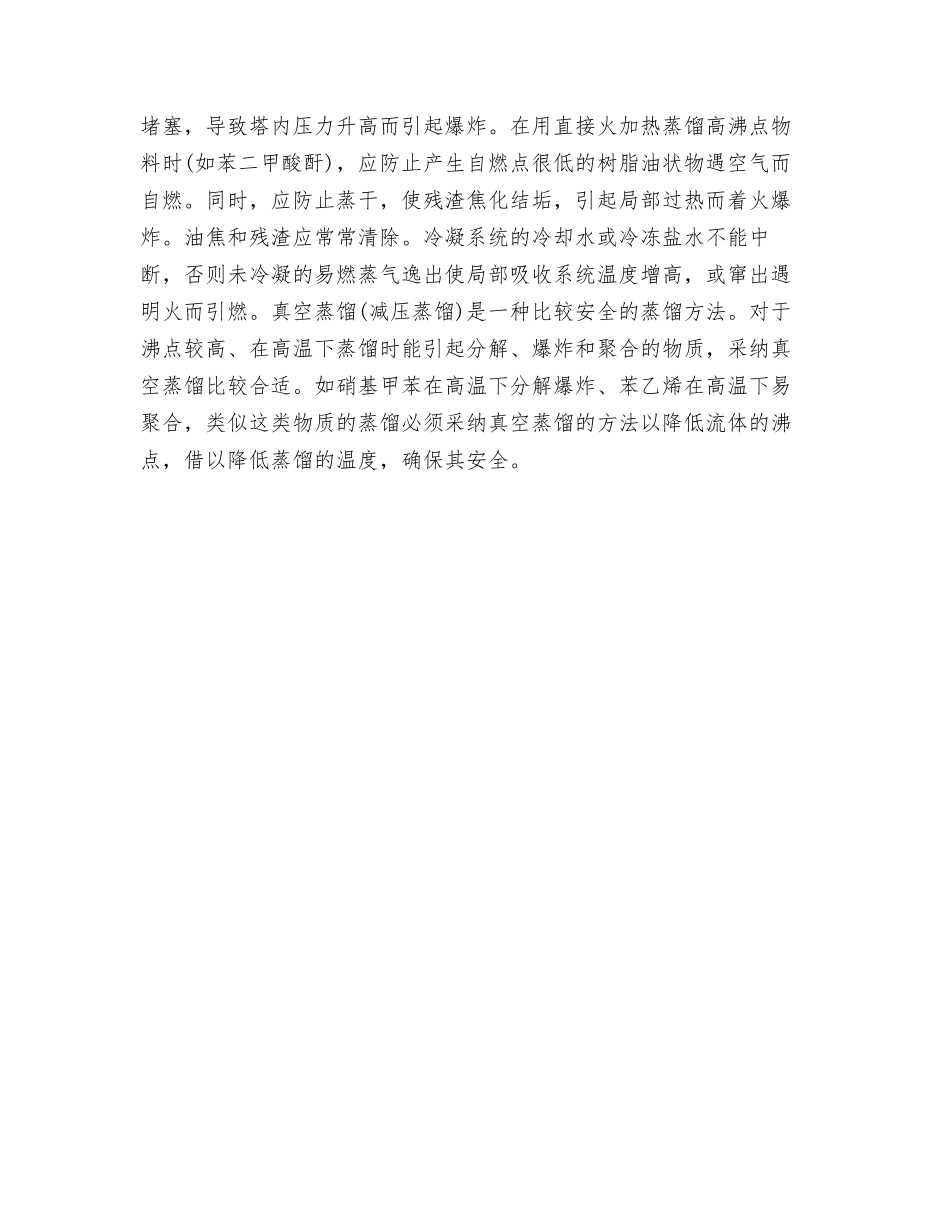 堵塞，导致塔内压力升高而引起爆炸。在用直接火加热蒸馏高沸点物料时(如苯二甲酸酐)，应防止产生自燃点很低的树脂油状物遇空气而自燃。同时，应防止蒸干，使残渣焦化结垢，引起局部过热而着火爆炸。油焦和残渣应常常清除。冷凝系统的冷却水或冷冻盐水不能中断，否则未冷凝的易燃蒸气逸出使局部吸收系统温度增高，或窜出遇明火而引燃。真空蒸馏(减压蒸馏)是一种比较安全的蒸馏方法。对于沸点较高、在高温下蒸馏时能引起分解、爆炸和聚合的物质，采纳真空蒸馏比较合适。如硝基甲苯在高温下分解爆炸、苯乙烯在高温下易聚合，类似这类物质的蒸馏必须采纳真空蒸馏的方法以降低流体的沸点，借以降低蒸馏的温度，确保其安全。